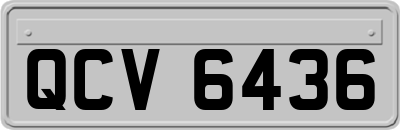 QCV 6436